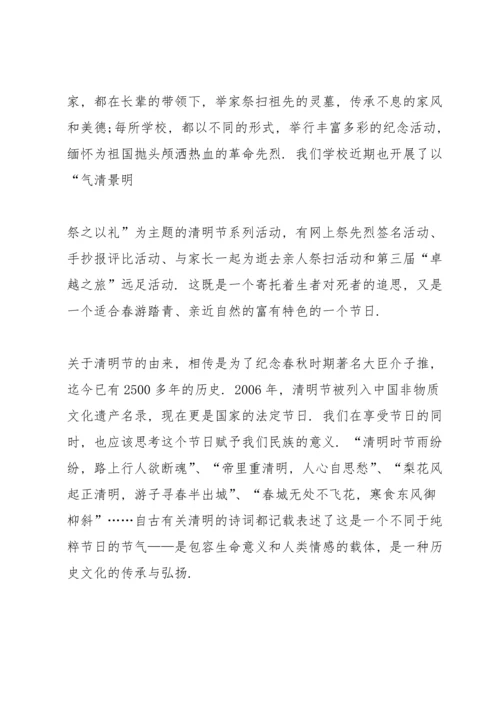 家，都在长辈的带领下，举家祭扫祖先的灵墓，传承不息的家风和美德;每所学校，都以不同的形式，举行丰富多彩的纪念活动，缅怀为祖国抛头颅洒热血的革命先烈．我们学校近期也开展了以“气清景明

祭之以礼”为主题的清明节系列活动，有网上祭先烈签名活动、手抄报评比活动、与家长一起为逝去亲人祭扫活动和第三届“卓越之旅”远足活动．这既是一个寄托着生者对死者的追思，又是一个适合春游踏青、亲近自然的富有特色的一个节日．

关于清明节的由来，相传是为了纪念春秋时期著名大臣介子推，迄今已有2500多年的历史．2006年，清明节被列入中国非物质文化遗产名录，现在更是国家的法定节日．我们在享受节日的同时，也应该思考这个节日赋予我们民族的意义．“清明时节雨纷纷，路上行人欲断魂”、“帝里重清明，人心自思愁”、“梨花风起正清明，游子寻春半出城”、“春城无处不飞花，寒食东风御柳斜”……自古有关清明的诗词都记载表述了这是一个不同于纯粹节日的节气——是包容生命意义和人类情感的载体，是一种历史文化的传承与弘扬．